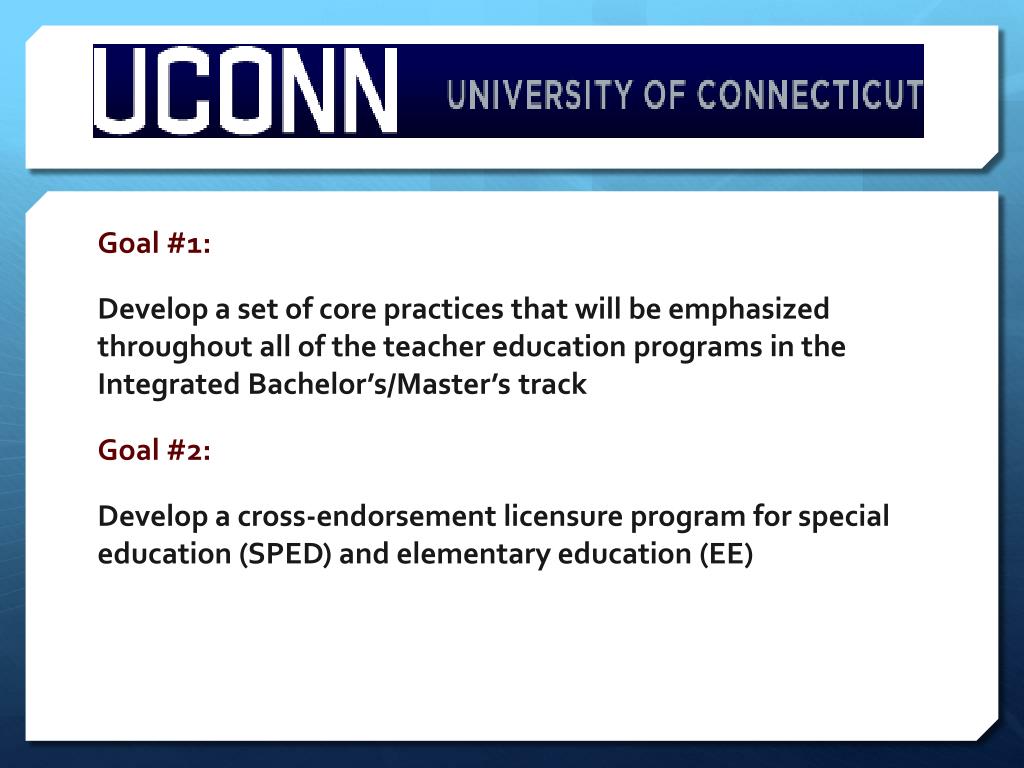 UCONN UNIVERSITY OF CONNECTICUT

Goal #1:

Develop a set of core practices that will be emphasized throughout all of the teacher education programs in the Integrated Bachelor's/Master's track

Goal #2:

Develop a cross-endorsement licensure program for special education (SPED) and elementary education (EE)